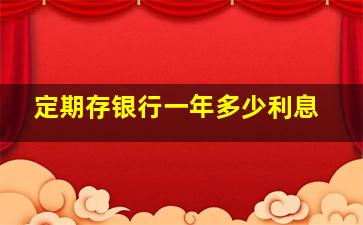 定期存银行一年多少利息